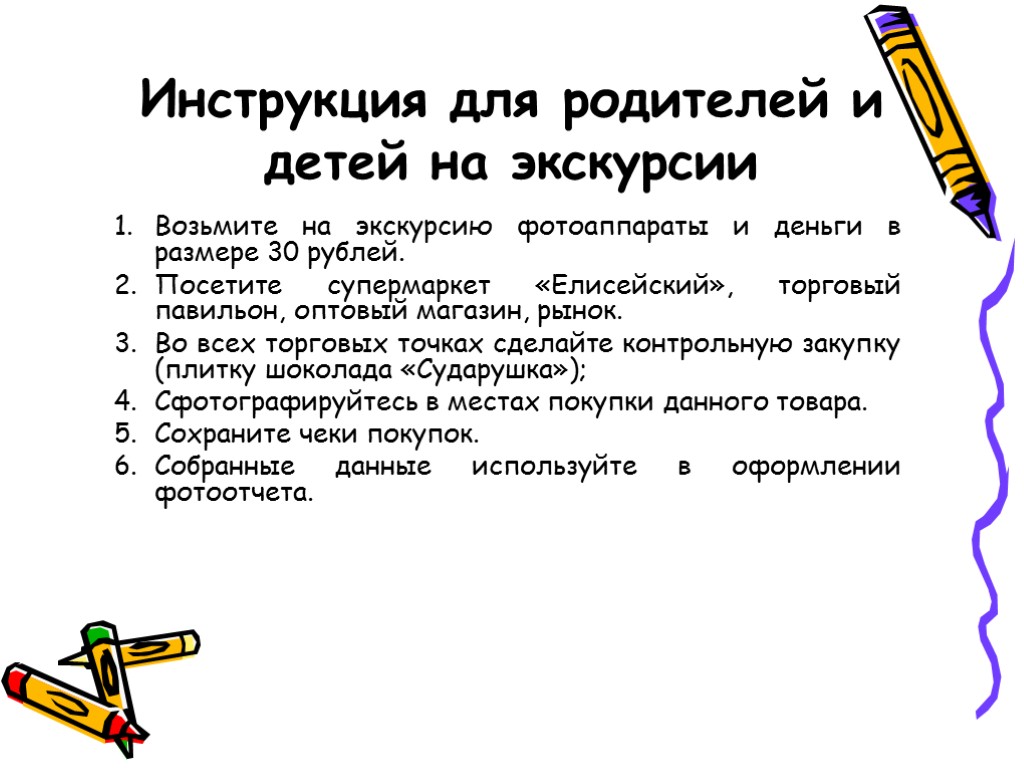 Инструкция для родителей и детей на экскурсии

1. Возьмите на экскурсию фотоаппараты и деньги в размере 30 рублей.
2. Посетите супермаркет «Елисейский», торговый павильон, оптовый магазин, рынок.
3. Во всех торговых точках сделайте контрольную закупку (плитку шоколада «Сударушка»);
4. Сфотографируйтесь в местах покупки данного товара.
5. Сохраните чеки покупок.
6. Собранные данные используйте в оформлении фотоотчета.